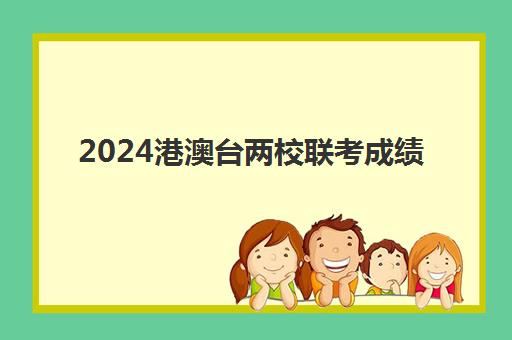 2024港澳台两校联考成绩